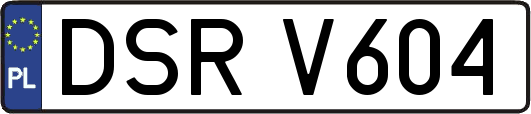 PL
DSR V604